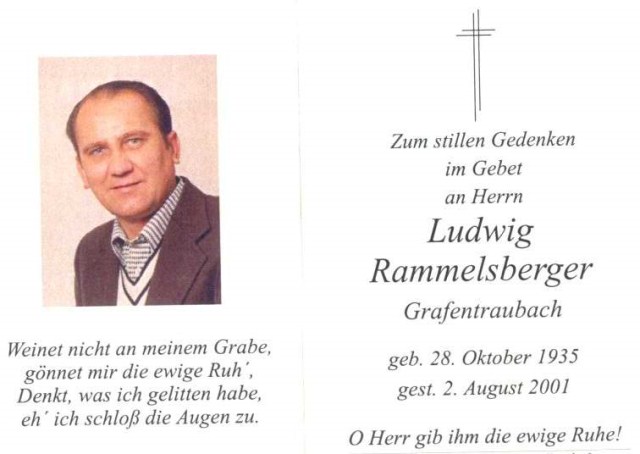 Weinet nicht an meinem Grabe,
gönnet mir die ewige Ruh´,
Denkt, was ich gelitten habe,
eh´ ich schloß die Augen zu.

Zum stillen Gedenken
im Gebet
an Herrn
Ludwig
Rammelsberger
Grafentraubach

geb. 28. Oktober 1935
gest. 2. August 2001

O Herr gib ihm die ewige Ruhe!